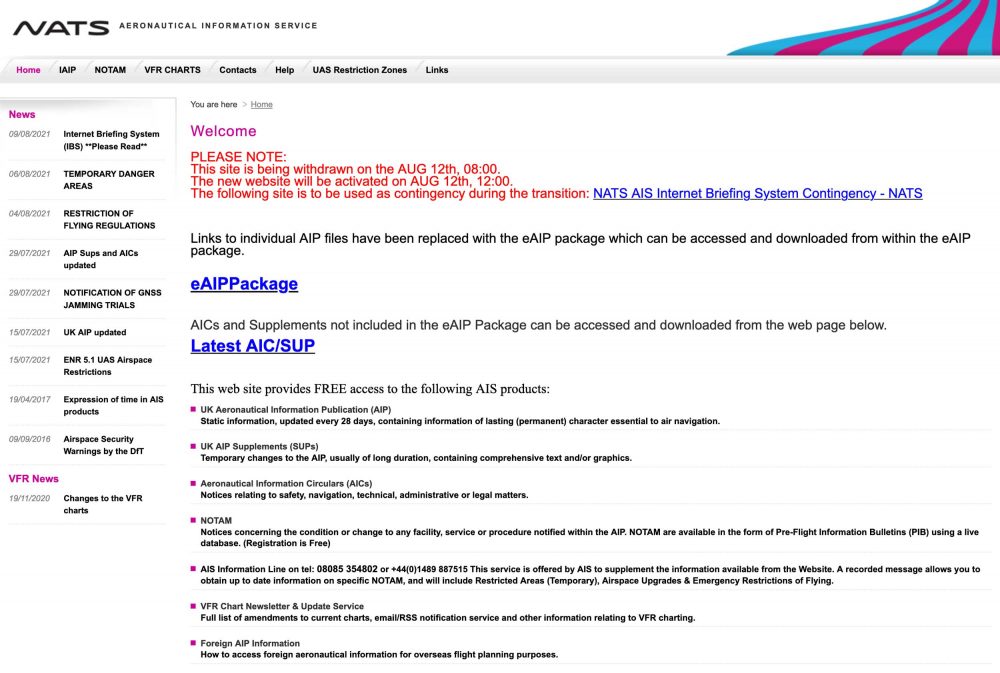 NATS AERONAUTICAL INFORMATION SERVICE

Home IAIP NOTAM VFR CHARTS Contacts Help UAS Restriction Zones Links

News

09/08/2021 Internet Briefing System (IBS) **Please Read**

06/08/2021 TEMPORARY DANGER AREAS

04/08/2021 RESTRICTION OF FLYING REGULATIONS

29/07/2021 AIP Sups and AICs updated

29/07/2021 NOTIFICATION OF GNSS JAMMING TRIALS

15/07/2021 UK AIP updated

15/07/2021 ENR 5.1 UAS Airspace Restrictions

19/04/2017 Expression of time in AIS products

09/09/2016 Airspace Security Warnings by the DfT

VFR News

19/11/2020 Changes to the VFR charts

You are here > Home

Welcome

PLEASE NOTE:
This site is being withdrawn on the AUG 12th, 08:00.
The new website will be activated on AUG 12th, 12:00.
The following site is to be used as contingency during the transition: NATS AIS Internet Briefing System Contingency - NATS

Links to individual AIP files have been replaced with the eAIP package which can be accessed and downloaded from within the eAIP package.

eAIPPackage

AICs and Supplements not included in the eAIP Package can be accessed and downloaded from the web page below.

Latest AIC/SUP

This web site provides FREE access to the following AIS products:

UK Aeronautical Information Publication (AIP)
Static information, updated every 28 days, containing information of lasting (permanent) character essential to air navigation.

UK AIP Supplements (SUPs)
Temporary changes to the AIP, usually of long duration, containing comprehensive text and/or graphics.

Aeronautical Information Circulars (AICs)
Notices relating to safety, navigation, technical, administrative or legal matters.

NOTAM
Notices concerning the condition or change to any facility, service or procedure notified within the AIP. NOTAM are available in the form of Pre-Flight Information Bulletins (PIB) using a live database. (Registration is Free)

AIS Information Line on tel: 08085 354802 or +44(0)1489 887515 This service is offered by AIS to supplement the information available from the Website. A recorded message allows you to obtain up to date information on specific NOTAM, and will include Restricted Areas (Temporary), Airspace Upgrades & Emergency Restrictions of Flying.

VFR Chart Newsletter & Update Service
Full list of amendments to current charts, email/RSS notification service and other information relating to VFR charting.

Foreign AIP Information
How to access foreign aeronautical information for overseas flight planning purposes.